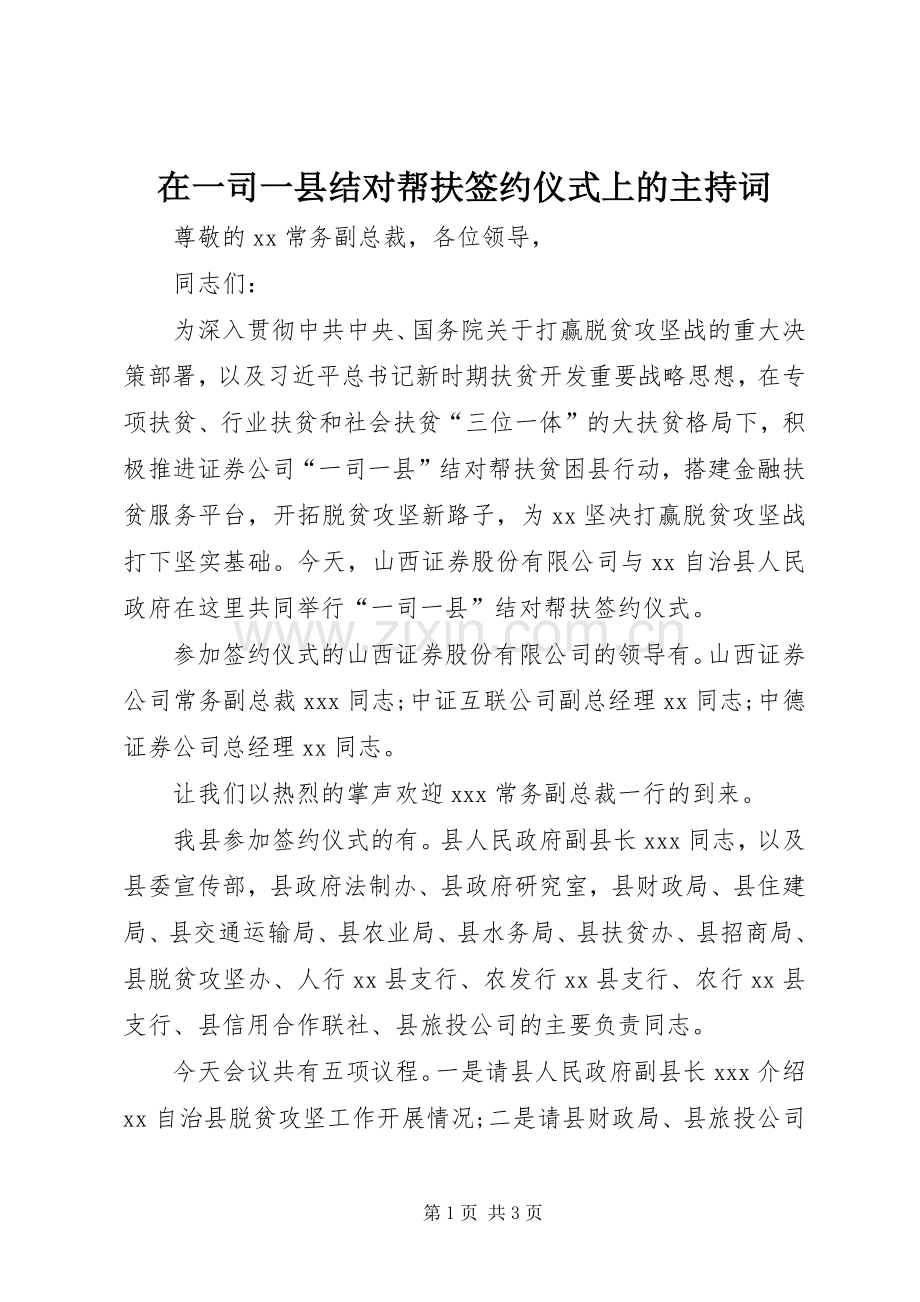 在一司一县结对帮扶签约仪式上的主持词

尊敬的xx常务副总裁，各位领导，

同志们：

为深入贯彻中共中央、国务院关于打赢脱贫攻坚战的重大决策部署，以及习近平总书记新时期扶贫开发重要战略思想，在专项扶贫、行业扶贫和社会扶贫“三位一体”的大扶贫格局下，积极推进证券公司“一司一县”结对帮扶贫困县行动，搭建金融扶贫服务平台，开拓脱贫攻坚新路子，为xx坚决打赢脱贫攻坚战打下坚实基础。今天，山西证券股份有限公司与xx自治县人民政府在这里共同举行“一司一县”结对帮扶签约仪式。

参加签约仪式的山西证券股份有限公司的领导有。山西证券公司常务副总裁xxx同志；中证互联公司副总经理xx同志；中德证券公司总经理xx同志。

让我们以热烈的掌声欢迎xxx常务副总裁一行的到来。

我县参加签约仪式的有。县人民政府副县长xxx同志，以及县委宣传部，县政府法制办、县政府研究室，县财政局、县住建局、县交通运输局、县农业局、县水务局、县扶贫办、县招商局、县脱贫攻坚办、人行xx县支行、农发行xx县支行、农行xx县支行、县信用合作联社、县旅投公司的主要负责同志。

今天会议共有五项议程。一是请县人民政府副县长xxx介绍xx自治县脱贫攻坚工作开展情况；二是请县财政局、县旅投公司

第1页 共3页

www.zixin.com.cn